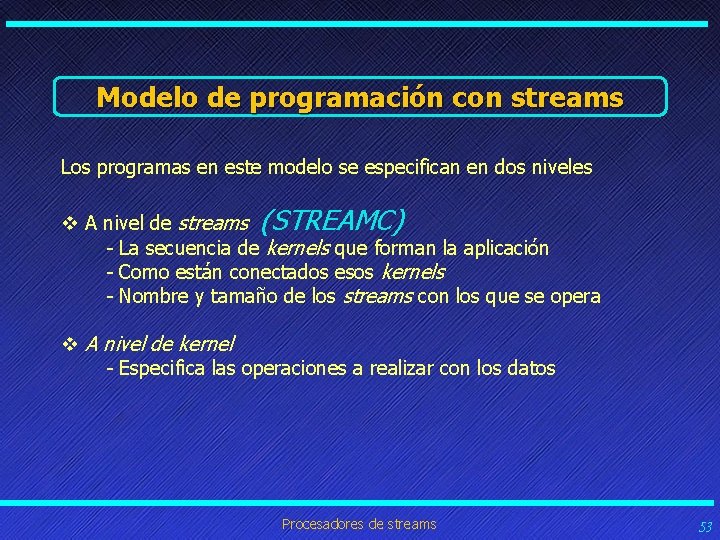 Modelo de programación con streams

Los programas en este modelo se especifican en dos niveles

❖ A nivel de streams (STREAMC)
- La secuencia de kernels que forman la aplicación
- Como están conectados esos kernels
- Nombre y tamaño de los streams con los que se opera

❖ A nivel de kernel
- Especifica las operaciones a realizar con los datos

Procesadores de streams

53